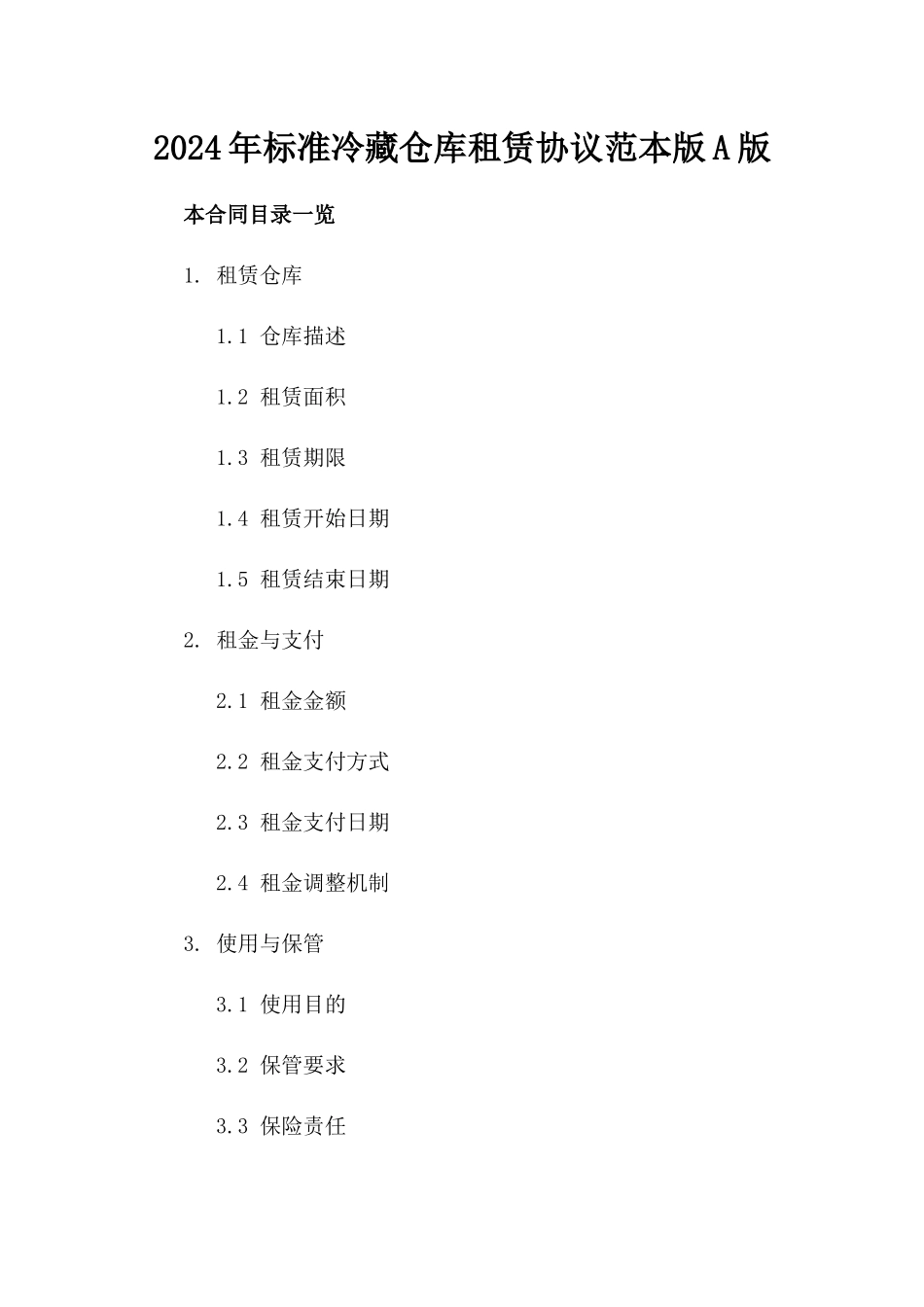 2024年标准冷藏仓库租赁协议范本版A版

本合同目录一览

1. 租赁仓库

1.1 仓库描述

1.2 租赁面积

1.3 租赁期限

1.4 租赁开始日期

1.5 租赁结束日期

2. 租金与支付

2.1 租金金额

2.2 租金支付方式

2.3 租金支付日期

2.4 租金调整机制

3. 使用与保管

3.1 使用目的

3.2 保管要求

3.3 保险责任